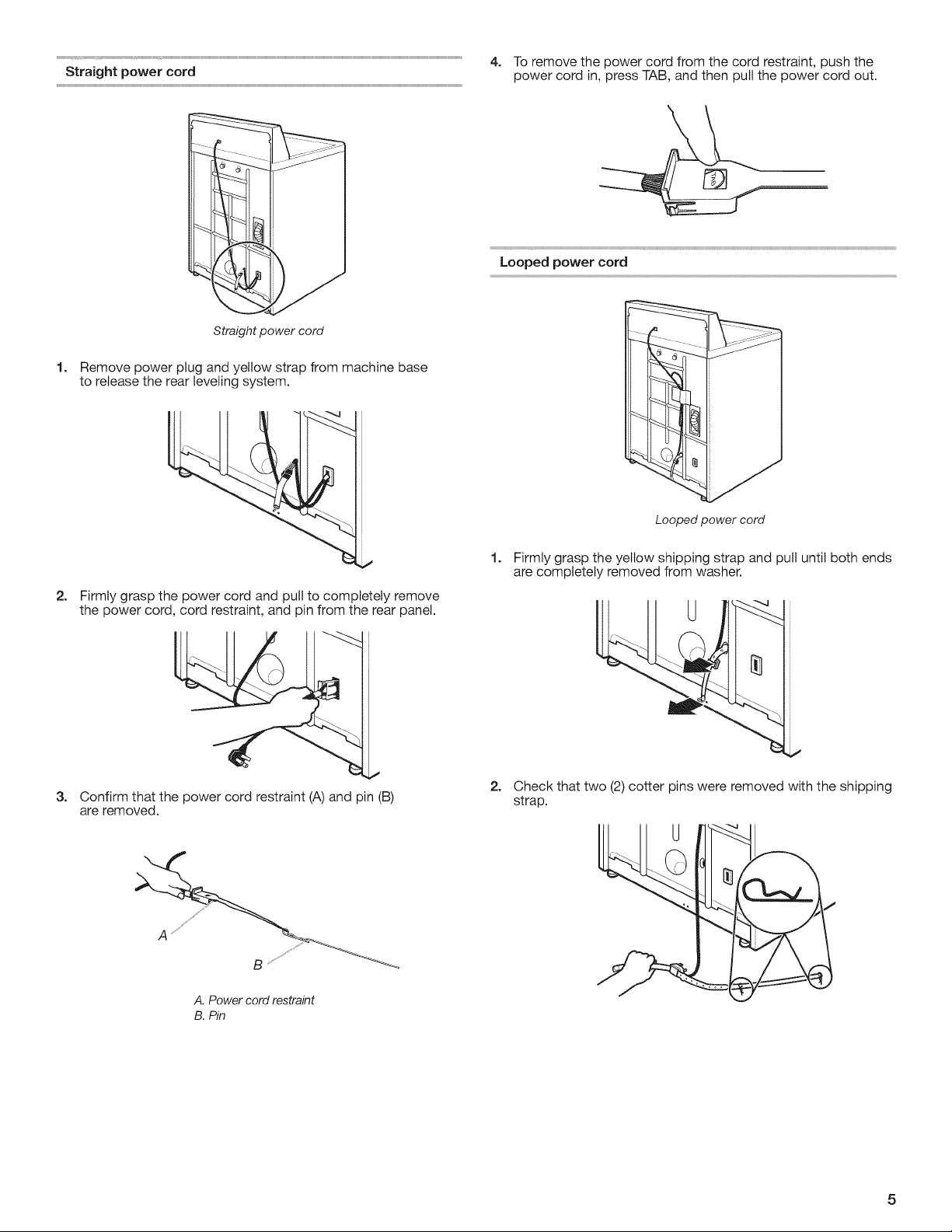 Straight power cord

Straight power cord

1. Remove power plug and yellow strap from machine base to release the rear leveling system.

2. Firmly grasp the power cord and pull to completely remove the power cord, cord restraint, and pin from the rear panel.

3. Confirm that the power cord restraint (A) and pin (B) are removed.

A

B

A. Power cord restraint
B. Pin

4. To remove the power cord from the cord restraint, push the power cord in, press TAB, and then pull the power cord out.

TAB

Looped power cord

Looped power cord

1. Firmly grasp the yellow shipping strap and pull until both ends are completely removed from washer.

2. Check that two (2) cotter pins were removed with the shipping strap.

5